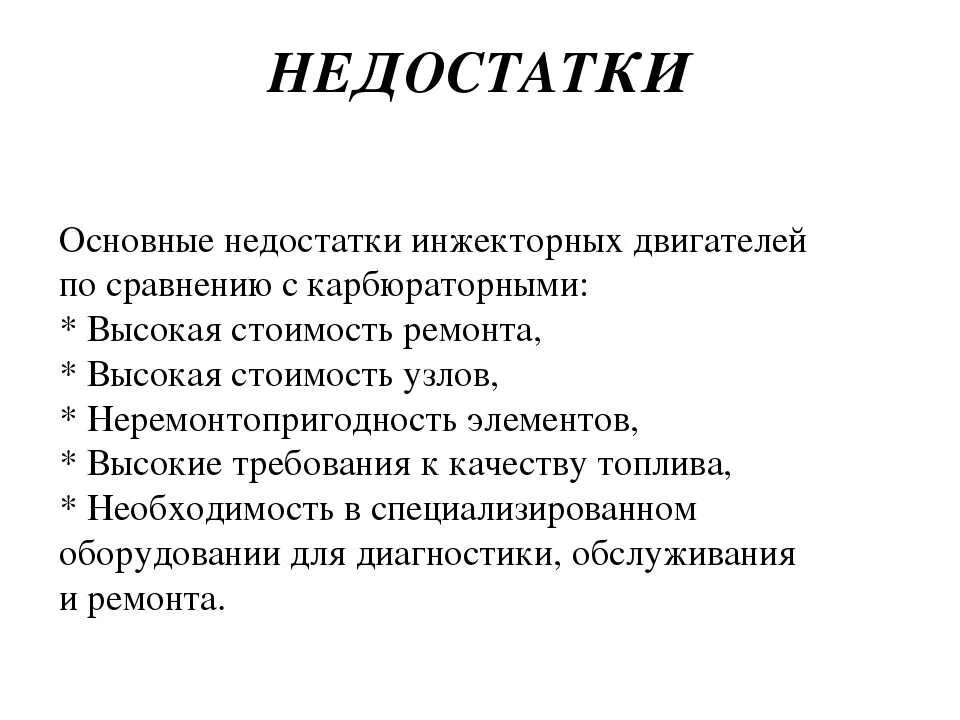 НЕДОСТАТКИ

Основные недостатки инжекторных двигателей по сравнению с карбюраторными:
* Высокая стоимость ремонта,
* Высокая стоимость узлов,
* Неремонтопригодность элементов,
* Высокие требования к качеству топлива,
* Необходимость в специализированном оборудовании для диагностики, обслуживания и ремонта.